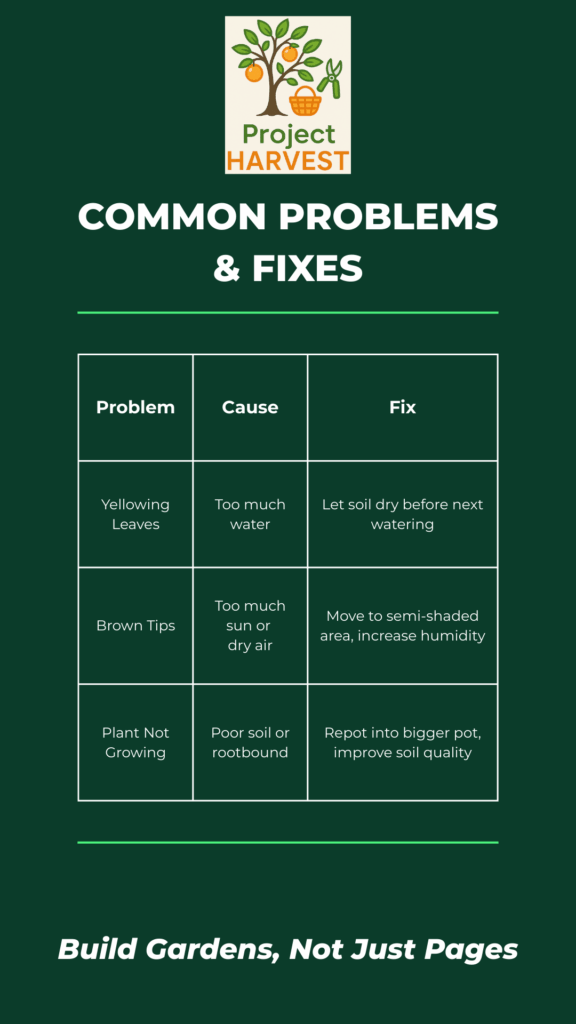 Project HARVEST

COMMON PROBLEMS & FIXES

| Problem | Cause | Fix |
|---|---|---|
| Yellowing Leaves | Too much water | Let soil dry before next watering |
| Brown Tips | Too much sun or dry air | Move to semi-shaded area, increase humidity |
| Plant Not Growing | Poor soil or rootbound | Repot into bigger pot, improve soil quality |

Build Gardens, Not Just Pages